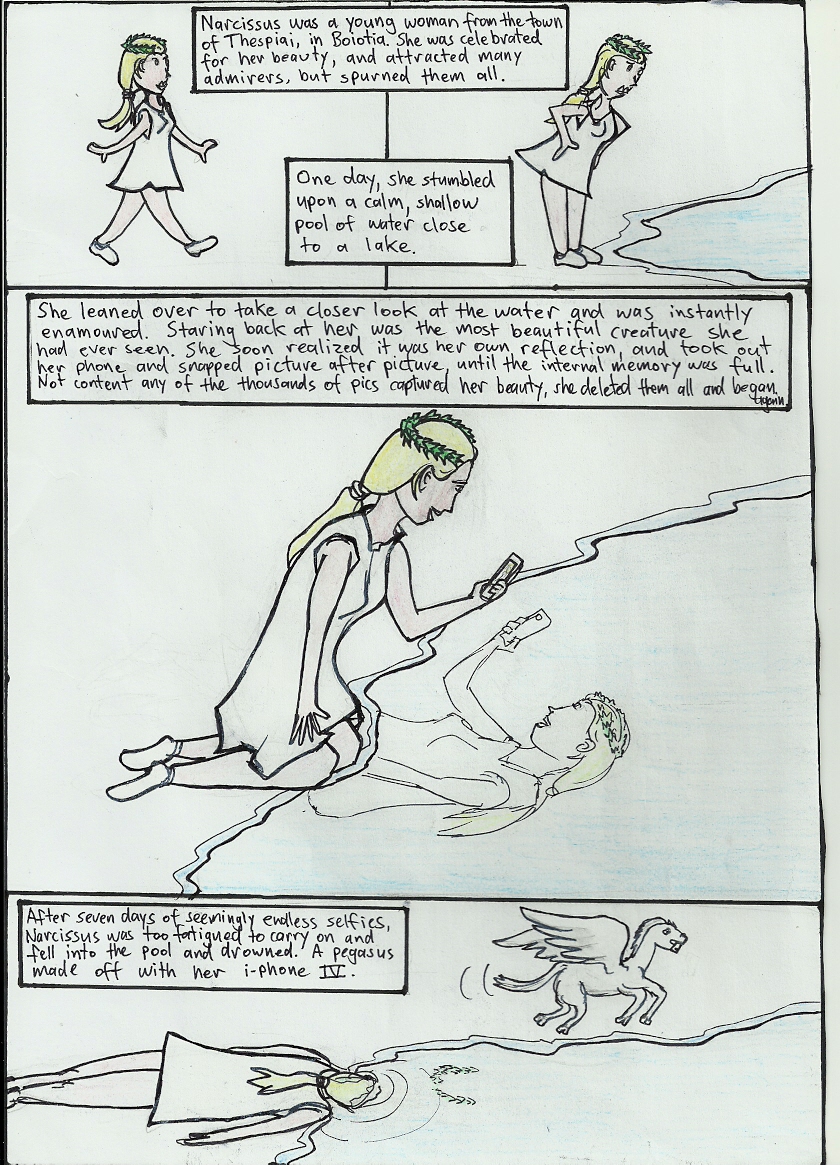 Narcissus was a young woman from the town of Thespiai, in Boiotia. She was celebrated for her beauty, and attracted many admirers, but spurned them all.

One day, she stumbled upon a calm, shallow pool of water close to a lake.

She leaned over to take a closer look at the water and was instantly enamoured. Staring back at her was the most beautiful creature she had ever seen. She soon realized it was her own reflection, and took out her phone and snapped picture after picture, until the internal memory was full. Not content any of the thousands of pics captured her beauty, she deleted them all and began again.

After seven days of seemingly endless selfies, Narcissus was too fatigued to carry on and fell into the pool and drowned. A pegasus made off with her i-phone IV.